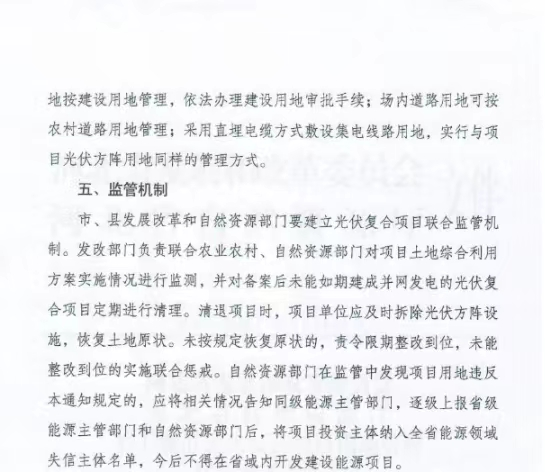 地按建设用地管理，依法办理建设用地审批手续；场内道路用地可按农村道路用地管理；采用直埋电缆方式敷设集电线路用地，实行与项目光伏方阵用地同样的管理方式。

五、监管机制

市、县发展改革和自然资源部门要建立光伏复合项目联合监管机制。发改部门负责联合农业农村、自然资源部门对项目土地综合利用方案实施情况进行监测，并对备案后未能如期建成并网发电的光伏复合项目定期进行清理。清退项目时，项目单位应及时拆除光伏方阵设施，恢复土地原状。未按规定恢复原状的，责令限期整改到位，未能整改到位的实施联合惩戒。自然资源部门在监管中发现项目用地违反本通知规定的，应将相关情况告知同级能源主管部门，逐级上报省级能源主管部门和自然资源部门后，将项目投资主体纳入全省能源领域失信主体名单，今后不得在省域内开发建设能源项目。